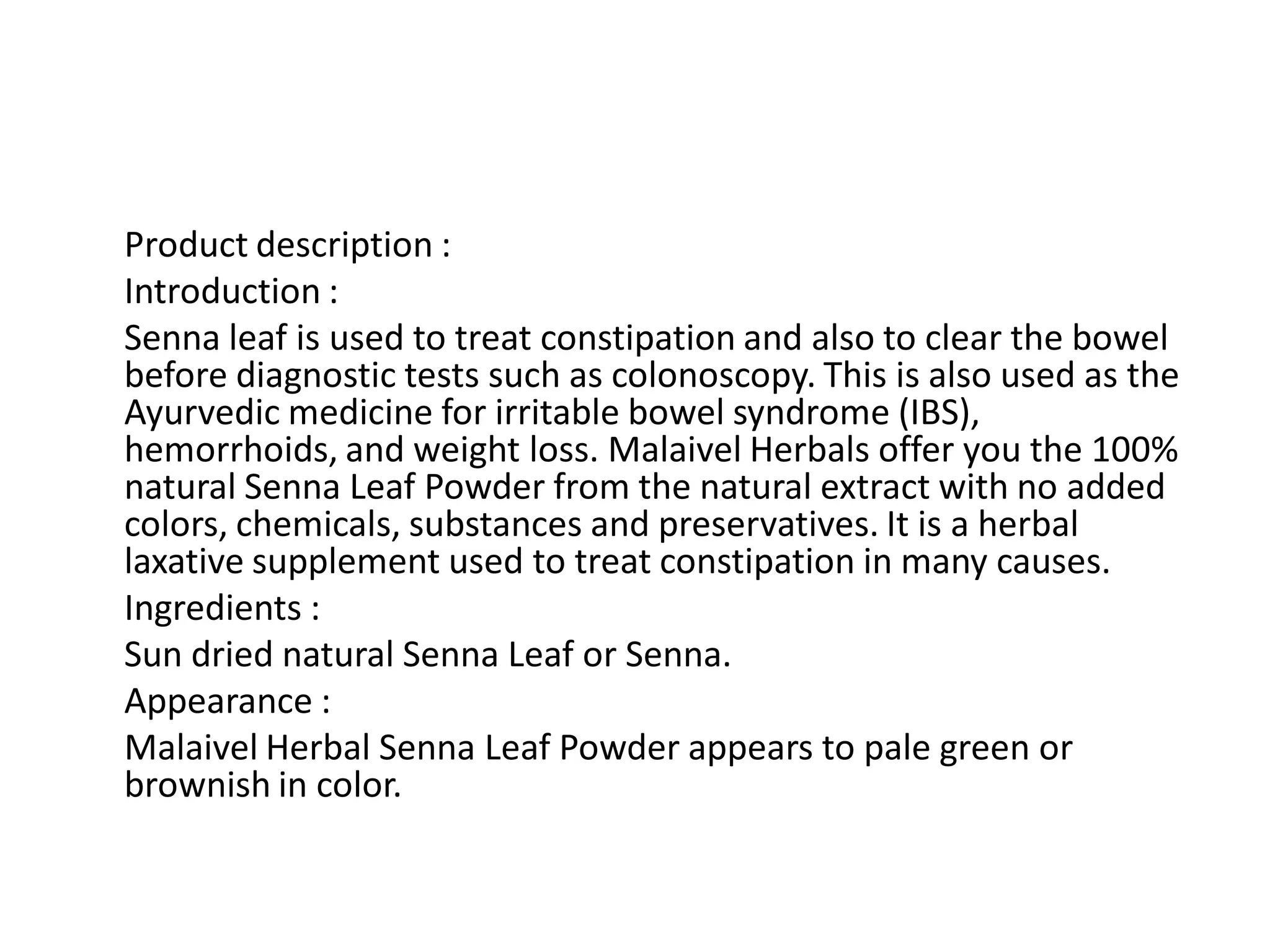 Product description :

Introduction :

Senna leaf is used to treat constipation and also to clear the bowel before diagnostic tests such as colonoscopy. This is also used as the Ayurvedic medicine for irritable bowel syndrome (IBS), hemorrhoids, and weight loss. Malaivel Herbals offer you the 100% natural Senna Leaf Powder from the natural extract with no added colors, chemicals, substances and preservatives. It is a herbal laxative supplement used to treat constipation in many causes.

Ingredients :

Sun dried natural Senna Leaf or Senna.

Appearance :

Malaivel Herbal Senna Leaf Powder appears to pale green or brownish in color.